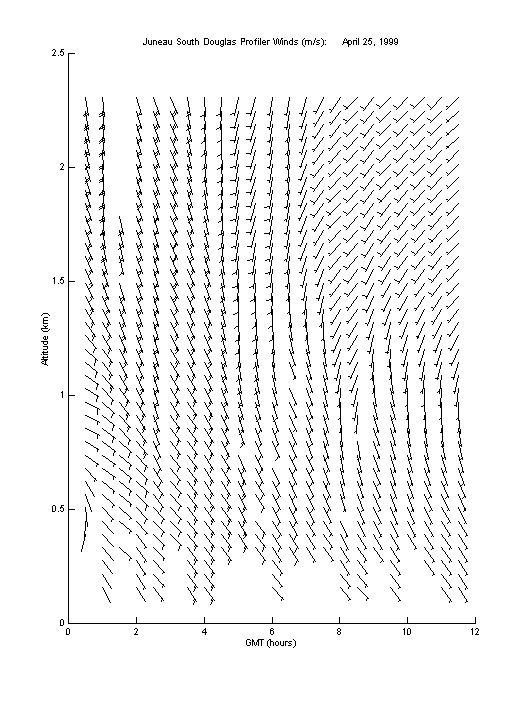 Juneau South Douglas Profiler Winds (m/s): April 25, 1999

2.5
2
1.5
1
0.5
0

Altitude (km)

0 2 4 6 8 10 12

GMT (hours)